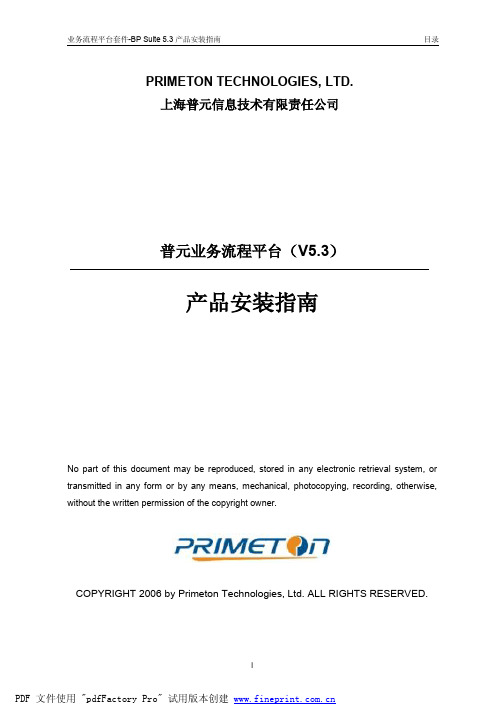 业务流程平台套件-BP Suite 5.3 产品安装指南

目录

PRIMETON TECHNOLOGIES, LTD.
上海普元信息技术有限责任公司

普元业务流程平台（V5.3）

产品安装指南

No part of this document may be reproduced, stored in any electronic retrieval system, or transmitted in any form or by any means, mechanical, photocopying, recording, otherwise, without the written permission of the copyright owner.

PRIMETON

COPYRIGHT 2006 by Primeton Technologies, Ltd. ALL RIGHTS RESERVED.

I

PDF 文件使用 "pdfFactory Pro" 试用版本创建 www.fineprint.com.cn